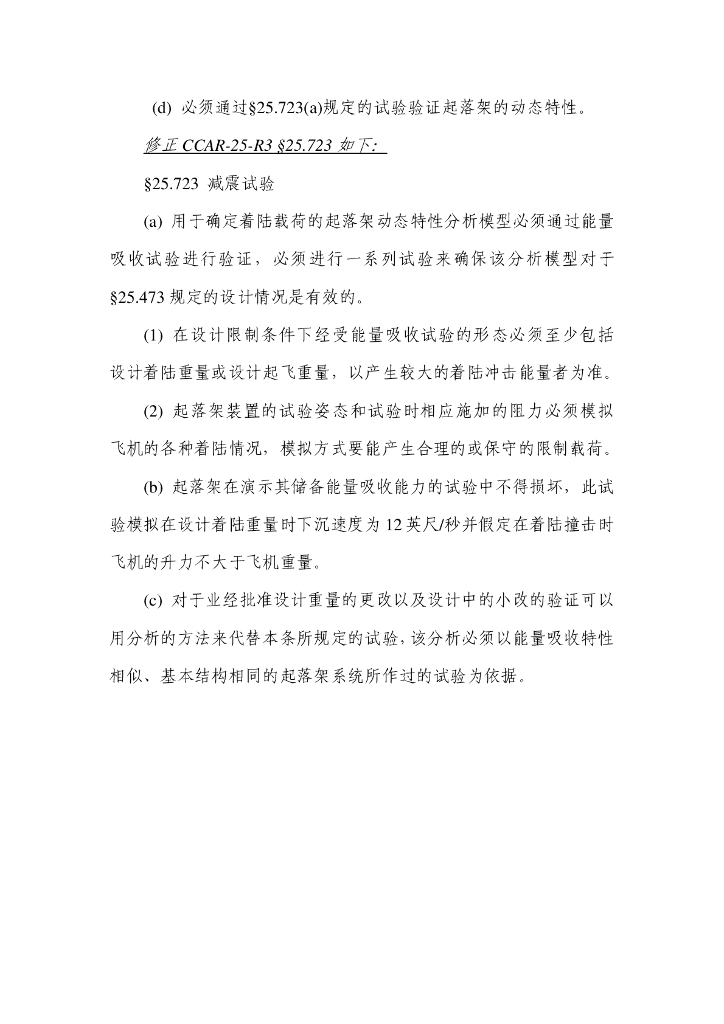 (d) 必须通过§25.723(a)规定的试验验证起落架的动态特性。

修正 CCAR-25-R3 §25.723 如下:

§25.723 减震试验

(a) 用于确定着陆载荷的起落架动态特性分析模型必须通过能量吸收试验进行验证，必须进行一系列试验来确保该分析模型对于§25.473 规定的设计情况是有效的。

(1) 在设计限制条件下经受能量吸收试验的形态必须至少包括设计着陆重量或设计起飞重量，以产生较大的着陆冲击能量者为准。

(2) 起落架装置的试验姿态和试验时相应施加的阻力必须模拟飞机的各种着陆情况，模拟方式要能产生合理的或保守的限制载荷。

(b) 起落架在演示其储备能量吸收能力的试验中不得损坏，此试验模拟在设计着陆重量时下沉速度为 12 英尺/秒并假定在着陆撞击时飞机的升力不大于飞机重量。

(c) 对于业经批准设计重量的更改以及设计中的小改的验证可以用分析的方法来代替本条所规定的试验，该分析必须以能量吸收特性相似、基本结构相同的起落架系统所作过的试验为依据。